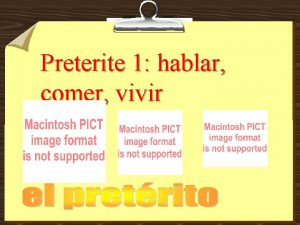 Preterite 1: hablar, comer, vivir

Macintosh PICT image format is not supported

Macintosh PICT image format is not supported

Macintosh PICT image format is not supported

el pretérito